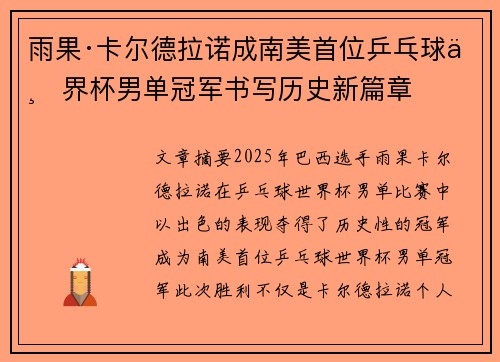 雨果·卡尔德拉诺成南美首位乒乓球ä¸界杯男单冠军书写历史新篇章

文章摘要2025年巴西选手雨果卡尔德拉诺在乒乓球世界杯男单比赛中以出色的表现夺得了历史性的冠军成为南美首位乒乓球世界杯男单冠军此次胜利不仅是卡尔德拉诺个人